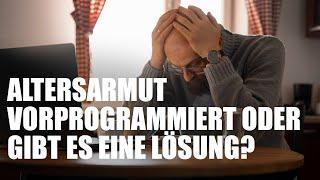 ALTERSARMUT VORPROGRAMMIERT ODER GIBT ES EINE LÖSUNG?